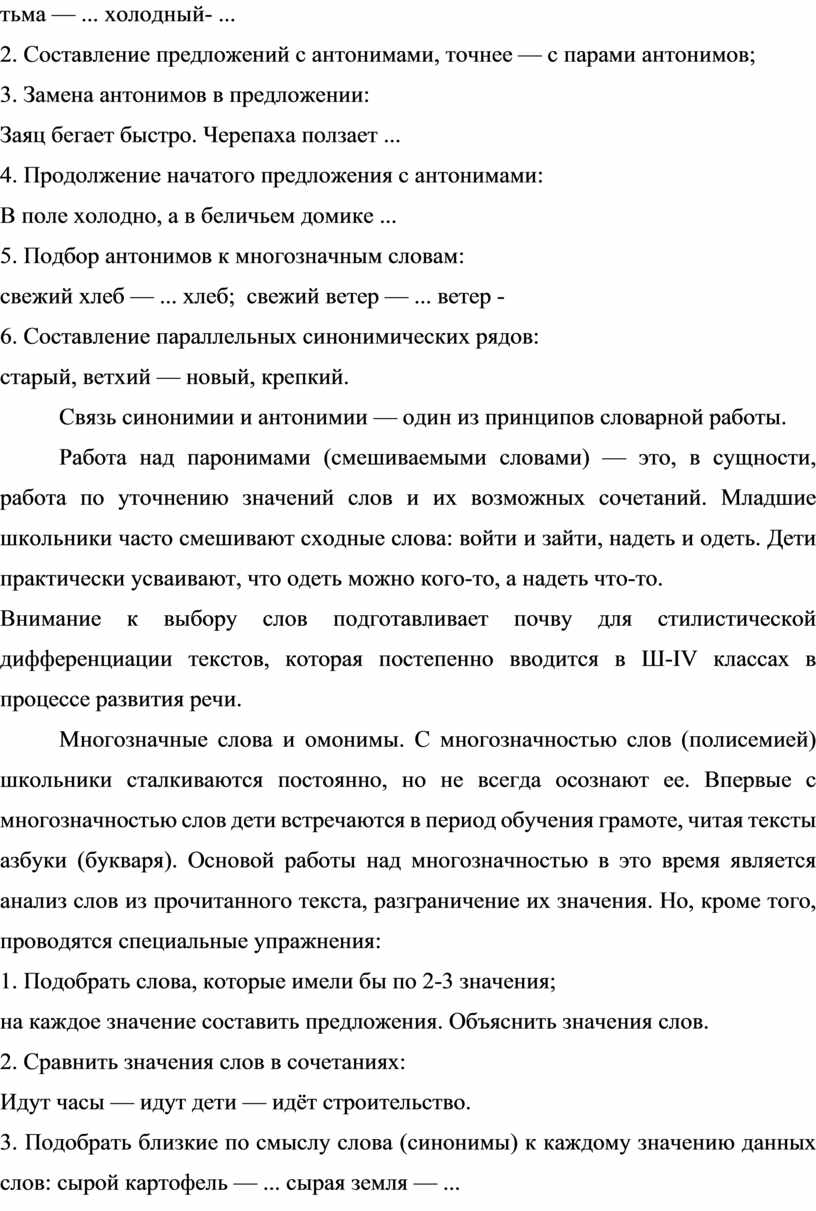 тьма — ... холодный- ...

2. Составление предложений с антонимами, точнее — с парами антонимов;

3. Замена антонимов в предложении:

Заяц бегает быстро. Черепаха ползает ...

4. Продолжение начатого предложения с антонимами:

В поле холодно, а в беличьем домике ...

5. Подбор антонимов к многозначным словам:

свежий хлеб — ... хлеб; свежий ветер — ... ветер -

6. Составление параллельных синонимических рядов:

старый, ветхий — новый, крепкий.

Связь синонимии и антонимии — один из принципов словарной работы.

Работа над паронимами (смешиваемыми словами) — это, в сущности, работа по уточнению значений слов и их возможных сочетаний. Младшие школьники часто смешивают сходные слова: войти и зайти, надеть и одеть. Дети практически усваивают, что одеть можно кого-то, а надеть что-то.

Внимание к выбору слов подготавливает почву для стилистической дифференциации текстов, которая постепенно вводится в Ш-IV классах в процессе развития речи.

Многозначные слова и омонимы. С многозначностью слов (полисемией) школьники сталкиваются постоянно, но не всегда осознают ее. Впервые с многозначностью слов дети встречаются в период обучения грамоте, читая тексты азбуки (букваря). Основой работы над многозначностью в это время является анализ слов из прочитанного текста, разграничение их значения. Но, кроме того, проводятся специальные упражнения:

1. Подобрать слова, которые имели бы по 2-3 значения;

на каждое значение составить предложения. Объяснить значения слов.

2. Сравнить значения слов в сочетаниях:

Идут часы — идут дети — идёт строительство.

3. Подобрать близкие по смыслу слова (синонимы) к каждому значению данных слов: сырой картофель — ... сырая земля — ...